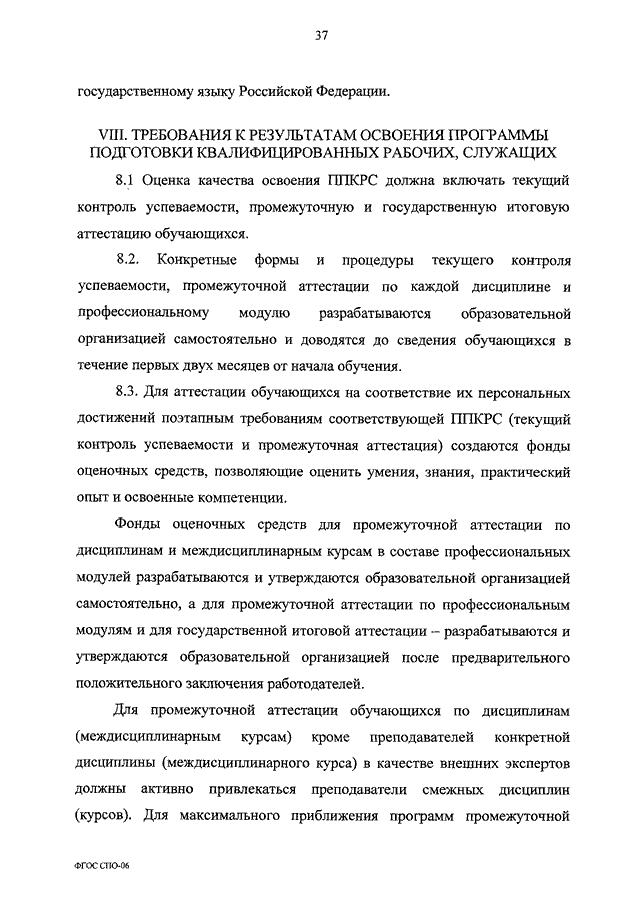 37

государственному языку Российской Федерации.

VIII. ТРЕБОВАНИЯ К РЕЗУЛЬТАТАМ ОСВОЕНИЯ ПРОГРАММЫ ПОДГОТОВКИ КВАЛИФИЦИРОВАННЫХ РАБОЧИХ, СЛУЖАЩИХ

8.1 Оценка качества освоения ППКРС должна включать текущий контроль успеваемости, промежуточную и государственную итоговую аттестацию обучающихся.

8.2. Конкретные формы и процедуры текущего контроля успеваемости, промежуточной аттестации по каждой дисциплине и профессиональному модулю разрабатываются образовательной организацией самостоятельно и доводятся до сведения обучающихся в течение первых двух месяцев от начала обучения.

8.3. Для аттестации обучающихся на соответствие их персональных достижений поэтапным требованиям соответствующей ППКРС (текущий контроль успеваемости и промежуточная аттестация) создаются фонды оценочных средств, позволяющие оценить умения, знания, практический опыт и освоенные компетенции.

Фонды оценочных средств для промежуточной аттестации по дисциплинам и междисциплинарным курсам в составе профессиональных модулей разрабатываются и утверждаются образовательной организацией самостоятельно, а для промежуточной аттестации по профессиональным модулям и для государственной итоговой аттестации – разрабатываются и утверждаются образовательной организацией после предварительного положительного заключения работодателей.

Для промежуточной аттестации обучающихся по дисциплинам (междисциплинарным курсам) кроме преподавателей конкретной дисциплины (междисциплинарного курса) в качестве внешних экспертов должны активно привлекаться преподаватели смежных дисциплин (курсов). Для максимального приближения программ промежуточной

ФГОС СПО-06